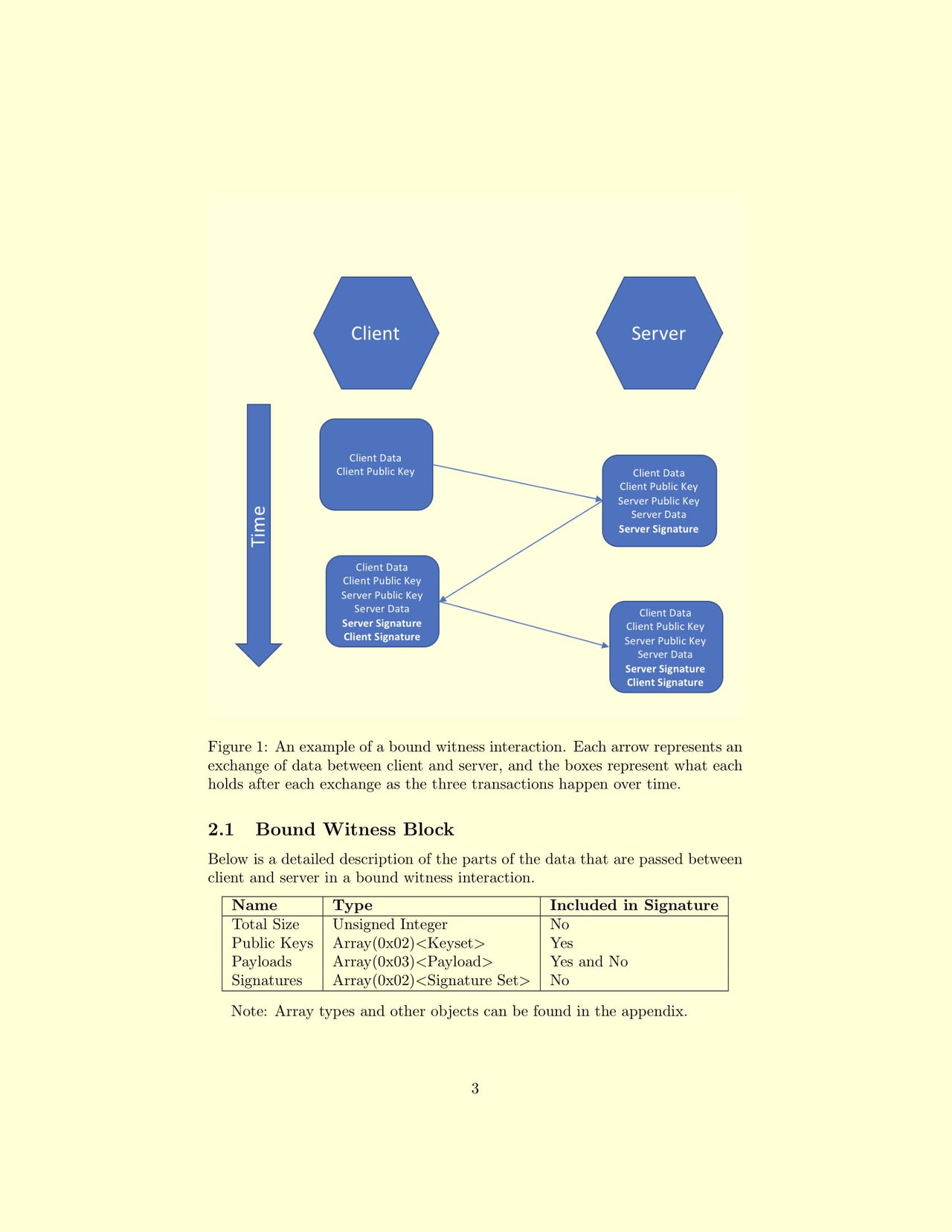 Client

Server

Time

Client Data
Client Public Key

Client Data
Client Public Key
Server Public Key
Server Data
Server Signature

Client Data
Client Public Key
Server Public Key
Server Data
Server Signature
Client Signature

Client Data
Client Public Key
Server Public Key
Server Data
Server Signature
Client Signature

Figure 1: An example of a bound witness interaction. Each arrow represents an exchange of data between client and server, and the boxes represent what each holds after each exchange as the three transactions happen over time.

2.1 Bound Witness Block

Below is a detailed description of the parts of the data that are passed between client and server in a bound witness interaction.

| Name | Type | Included in Signature |
|---|---|---|
| Total Size | Unsigned Integer | No |
| Public Keys | Array(0x02)<Keyset> | Yes |
| Payloads | Array(0x03)<Payload> | Yes and No |
| Signatures | Array(0x02)<Signature Set> | No |

Note: Array types and other objects can be found in the appendix.

3